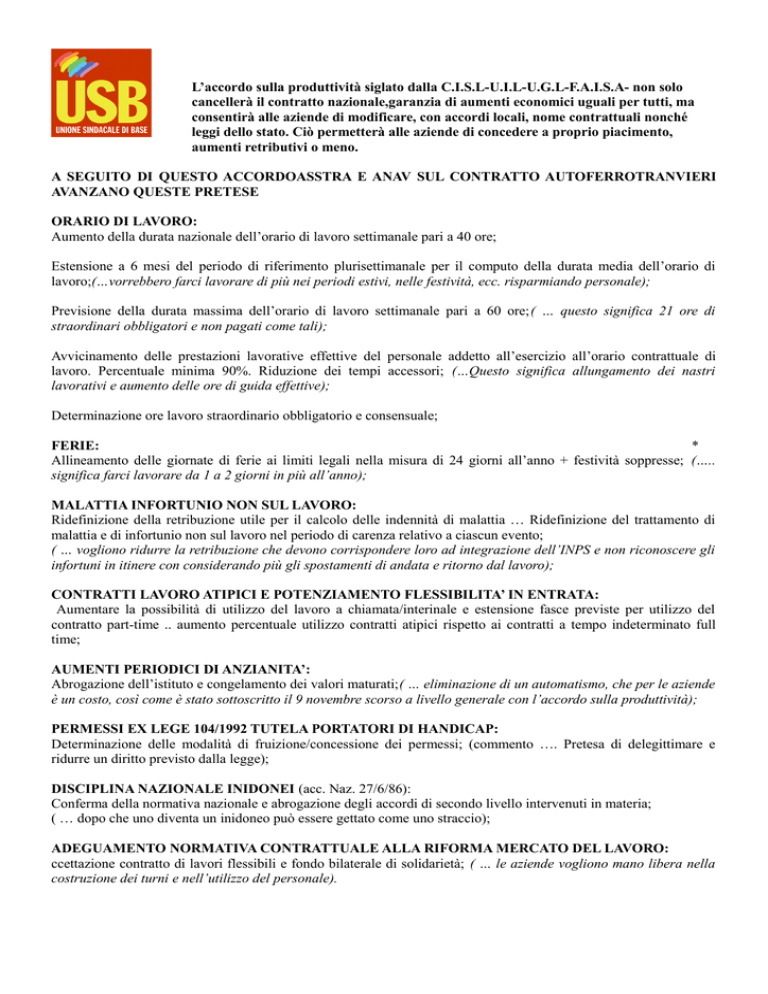 USB
UNIONE SINDACALE DI BASE

L'accordo sulla produttività siglato dalla C.I.S.L-U.I.L-U.G.L-F.A.I.S.A- non solo cancellerà il contratto nazionale,garanzia di aumenti economici uguali per tutti, ma consentirà alle aziende di modificare, con accordi locali, nome contrattuali nonché leggi dello stato. Ciò permetterà alle aziende di concedere a proprio piacimento, aumenti retributivi o meno.

A SEGUITO DI QUESTO ACCORDOASSTRA E ANAV SUL CONTRATTO AUTOFERROTRANVIERI AVANZANO QUESTE PRETESE

ORARIO DI LAVORO:
Aumento della durata nazionale dell'orario di lavoro settimanale pari a 40 ore;

Estensione a 6 mesi del periodo di riferimento plurisettimanale per il computo della durata media dell'orario di lavoro;(…vorrebbero farci lavorare di più nei periodi estivi, nelle festività, ecc. risparmiando personale);

Previsione della durata massima dell'orario di lavoro settimanale pari a 60 ore;( … questo significa 21 ore di straordinari obbligatori e non pagati come tali);

Avvicinamento delle prestazioni lavorative effettive del personale addetto all'esercizio all'orario contrattuale di lavoro. Percentuale minima 90%. Riduzione dei tempi accessori; (…Questo significa allungamento dei nastri lavorativi e aumento delle ore di guida effettive);

Determinazione ore lavoro straordinario obbligatorio e consensuale;

*
FERIE:
Allineamento delle giornate di ferie ai limiti legali nella misura di 24 giorni all'anno + festività soppresse; (..... significa farci lavorare da 1 a 2 giorni in più all'anno);

MALATTIA INFORTUNIO NON SUL LAVORO:
Ridefinizione della retribuzione utile per il calcolo delle indennità di malattia … Ridefinizione del trattamento di malattia e di infortunio non sul lavoro nel periodo di carenza relativo a ciascun evento;
( … vogliono ridurre la retribuzione che devono corrispondere loro ad integrazione dell'INPS e non riconoscere gli infortuni in itinere con considerando più gli spostamenti di andata e ritorno dal lavoro);

CONTRATTI LAVORO ATIPICI E POTENZIAMENTO FLESSIBILITA' IN ENTRATA:
Aumentare la possibilità di utilizzo del lavoro a chiamata/interinale e estensione fasce previste per utilizzo del contratto part-time .. aumento percentuale utilizzo contratti atipici rispetto ai contratti a tempo indeterminato full time;

AUMENTI PERIODICI DI ANZIANITA':
Abrogazione dell'istituto e congelamento dei valori maturati;( … eliminazione di un automatismo, che per le aziende è un costo, così come è stato sottoscritto il 9 novembre scorso a livello generale con l'accordo sulla produttività);

PERMESSI EX LEGE 104/1992 TUTELA PORTATORI DI HANDICAP:
Determinazione delle modalità di fruizione/concessione dei permessi; (commento …. Pretesa di delegittimare e ridurre un diritto previsto dalla legge);

DISCIPLINA NAZIONALE INIDONEI (acc. Naz. 27/6/86):
Conferma della normativa nazionale e abrogazione degli accordi di secondo livello intervenuti in materia;
( … dopo che uno diventa un inidoneo può essere gettato come uno straccio);

ADEGUAMENTO NORMATIVA CONTRATTUALE ALLA RIFORMA MERCATO DEL LAVORO:
ccettazione contratto di lavori flessibili e fondo bilaterale di solidarietà; ( … le aziende vogliono mano libera nella costruzione dei turni e nell'utilizzo del personale).